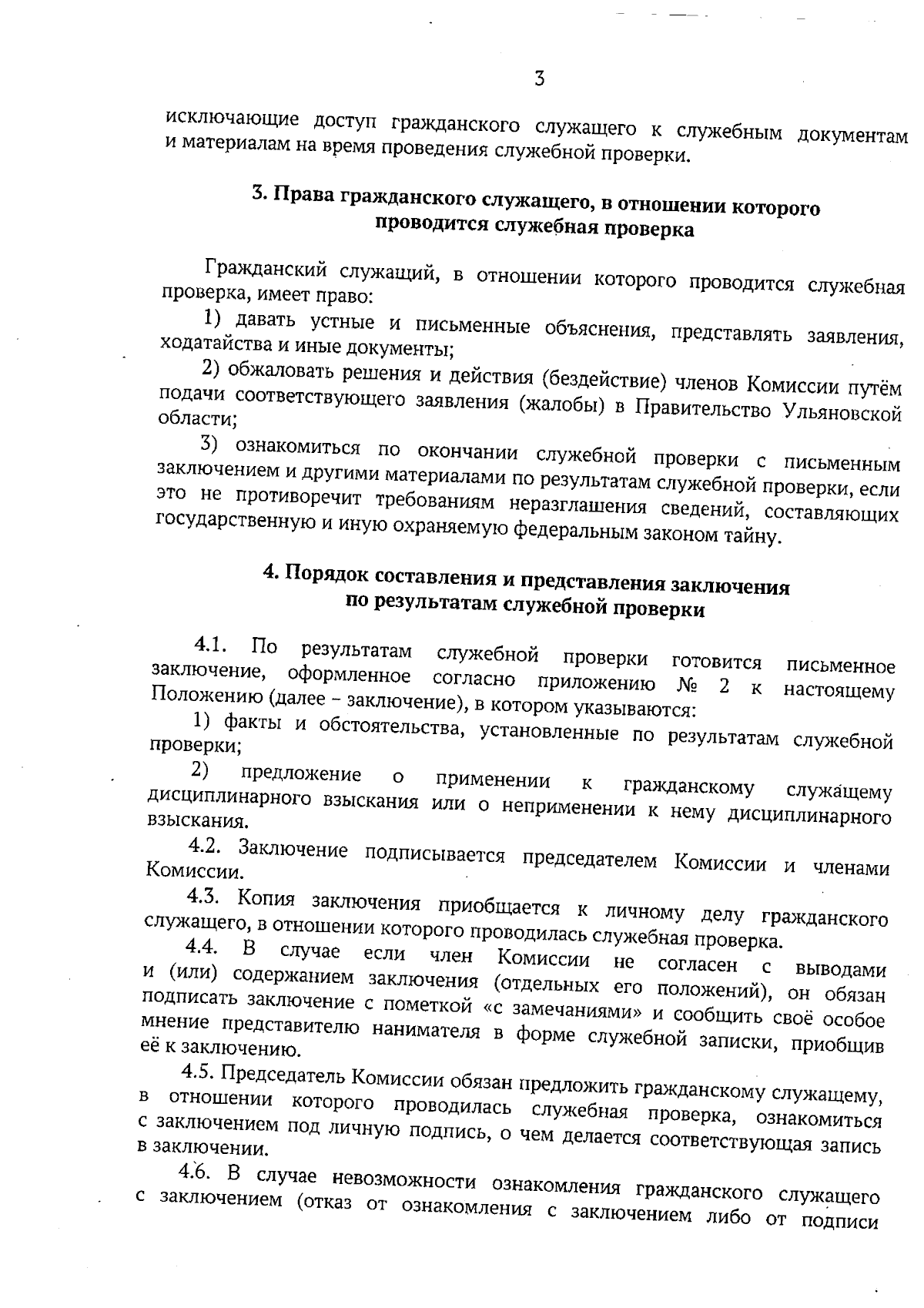 3

исключающие доступ гражданского служащего к служебным документам и материалам на время проведения служебной проверки.

3. Права гражданского служащего, в отношении которого проводится служебная проверка

Гражданский служащий, в отношении которого проводится служебная проверка, имеет право:

1) давать устные и письменные объяснения, представлять заявления, ходатайства и иные документы;

2) обжаловать решения и действия (бездействие) членов Комиссии путём подачи соответствующего заявления (жалобы) в Правительство Ульяновской области;

3) ознакомиться по окончании служебной проверки с письменным заключением и другими материалами по результатам служебной проверки, если это не противоречит требованиям неразглашения сведений, составляющих государственную и иную охраняемую федеральным законом тайну.

4. Порядок составления и представления заключения по результатам служебной проверки

4.1. По результатам служебной проверки готовится письменное заключение, оформленное согласно приложению № 2 к настоящему Положению (далее – заключение), в котором указываются:

1) факты и обстоятельства, установленные по результатам служебной проверки;

2) предложение о применении к гражданскому служащему дисциплинарного взыскания или о неприменении к нему дисциплинарного взыскания.

4.2. Заключение подписывается председателем Комиссии и членами Комиссии.

4.3. Копия заключения приобщается к личному делу гражданского служащего, в отношении которого проводилась служебная проверка.

4.4. В случае если член Комиссии не согласен с выводами и (или) содержанием заключения (отдельных его положений), он обязан подписать заключение с пометкой «с замечаниями» и сообщить своё особое мнение представителю нанимателя в форме служебной записки, приобщив её к заключению.

4.5. Председатель Комиссии обязан предложить гражданскому служащему, в отношении которого проводилась служебная проверка, ознакомиться с заключением под личную подпись, о чем делается соответствующая запись в заключении.

4.6. В случае невозможности ознакомления гражданского служащего с заключением (отказ от ознакомления с заключением либо от подписи